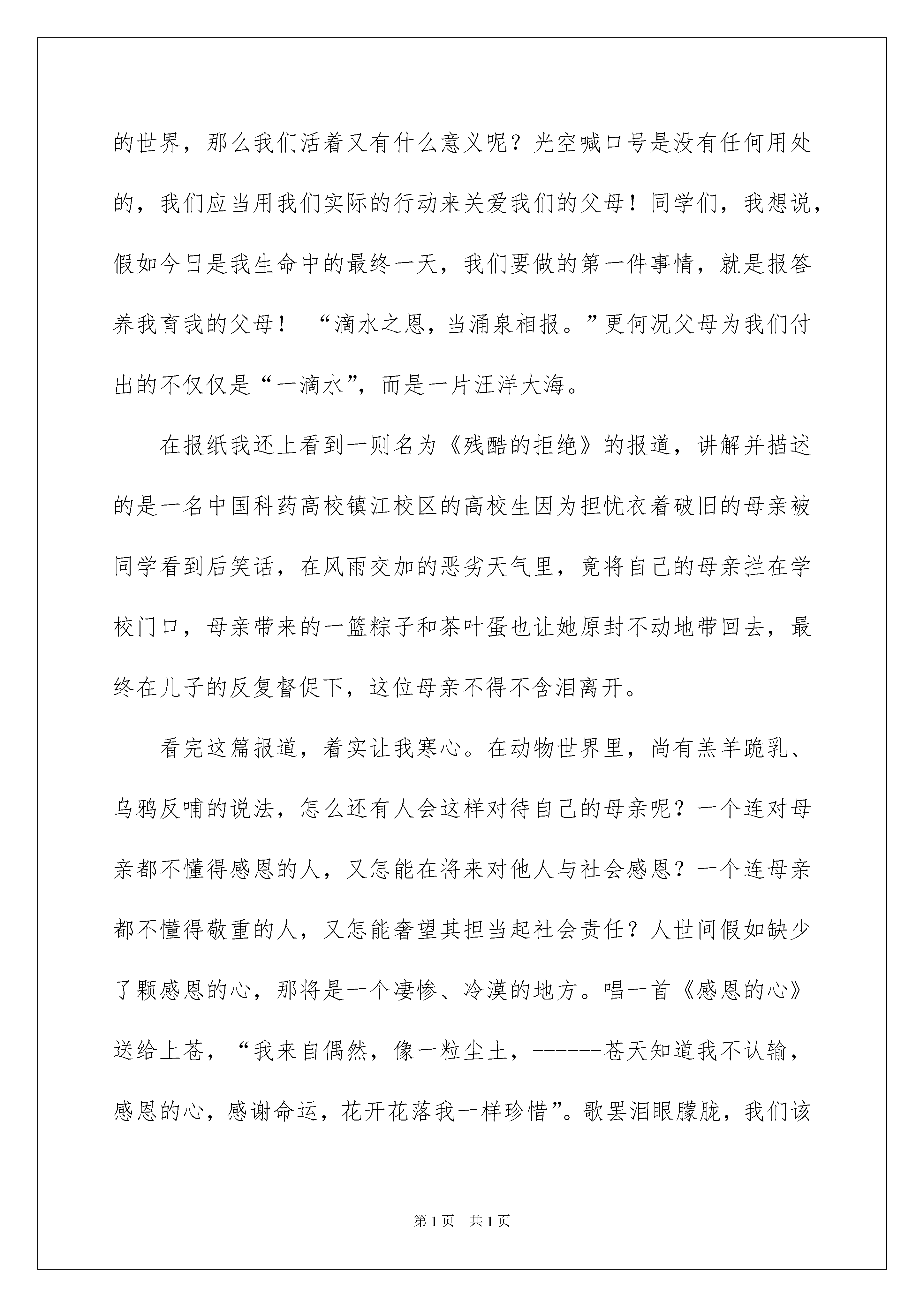 的世界，那么我们活着又有什么意义呢？光空喊口号是没有任何用处的，我们应当用我们实际的行动来关爱我们的父母！同学们，我想说，假如今日是我生命中的最终一天，我们要做的第一件事情，就是报答养我育我的父母！ “滴水之恩，当涌泉相报。”更何况父母为我们付出的不仅仅是“一滴水”，而是一片汪洋大海。

在报纸我还上看到一则名为《残酷的拒绝》的报道，讲解并描述的是一名中国科药高校镇江校区的高校生因为担忧衣着破旧的母亲被同学看到后笑话，在风雨交加的恶劣天气里，竟将自己的母亲拦在学校门口，母亲带来的一篮粽子和茶叶蛋也让她原封不动地带回去，最终在儿子的反复督促下，这位母亲不得不含泪离开。

看完这篇报道，着实让我寒心。在动物世界里，尚有羔羊跪乳、乌鸦反哺的说法，怎么还有人会这样对待自己的母亲呢？一个连对母亲都不懂得感恩的人，又怎能在将来对他人与社会感恩？一个连母亲都不懂得敬重的人，又怎能奢望其担当起社会责任？人世间假如缺少了颗感恩的心，那将是一个凄惨、冷漠的地方。唱一首《感恩的心》送给上苍，“我来自偶然，像一粒尘土，------苍天知道我不认输，感恩的心，感谢命运，花开花落我一样珍惜”。歌罢泪眼朦胧，我们该

第1页 共1页